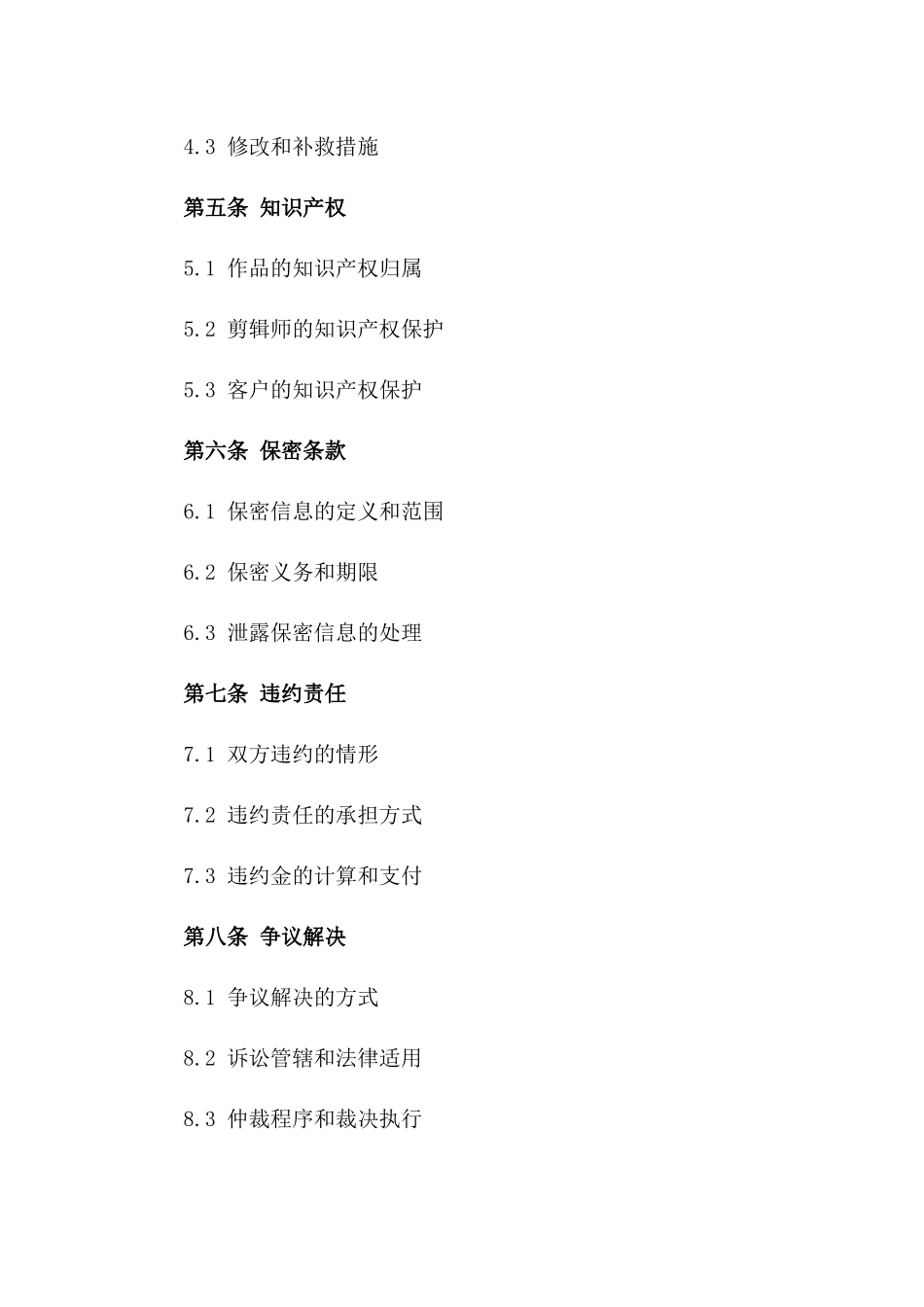 4.3 修改和补救措施

第五条 知识产权

5.1 作品的知识产权归属

5.2 剪辑师的知识产权保护

5.3 客户的知识产权保护

第六条 保密条款

6.1 保密信息的定义和范围

6.2 保密义务和期限

6.3 泄露保密信息的处理

第七条 违约责任

7.1 双方违约的情形

7.2 违约责任的承担方式

7.3 违约金的计算和支付

第八条 争议解决

8.1 争议解决的方式

8.2 诉讼管辖和法律适用

8.3 仲裁程序和裁决执行